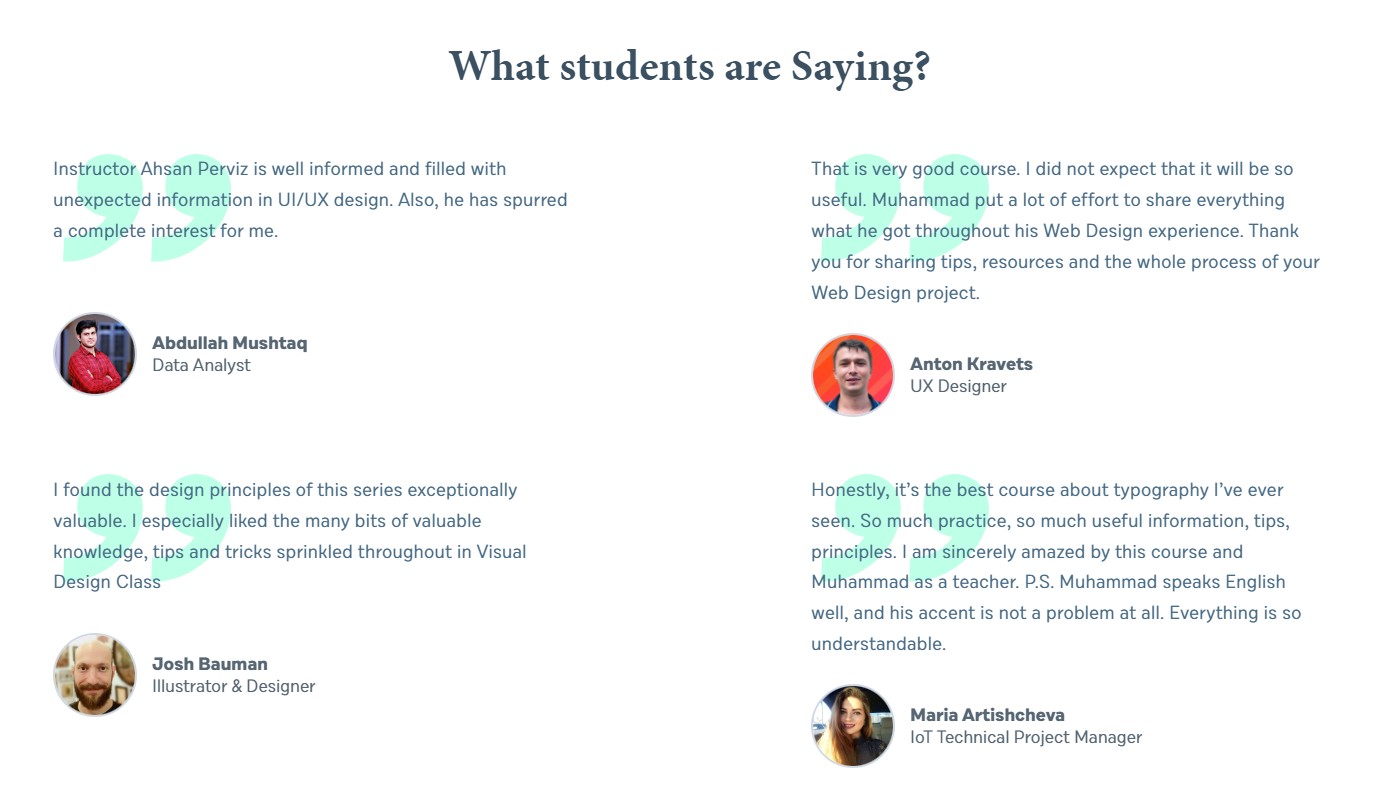 What students are Saying?

Instructor Ahsan Perviz is well informed and filled with unexpected information in UI/UX design. Also, he has spurred a complete interest for me.

Abdullah Mushtaq
Data Analyst

I found the design principles of this series exceptionally valuable. I especially liked the many bits of valuable knowledge, tips and tricks sprinkled throughout in Visual Design Class

Josh Bauman
Illustrator & Designer

That is very good course. I did not expect that it will be so useful. Muhammad put a lot of effort to share everything what he got throughout his Web Design experience. Thank you for sharing tips, resources and the whole process of your Web Design project.

Anton Kravets
UX Designer

Honestly, it's the best course about typography I've ever seen. So much practice, so much useful information, tips, principles. I am sincerely amazed by this course and Muhammad as a teacher. P.S. Muhammad speaks English well, and his accent is not a problem at all. Everything is so understandable.

Maria Artishcheva
IoT Technical Project Manager